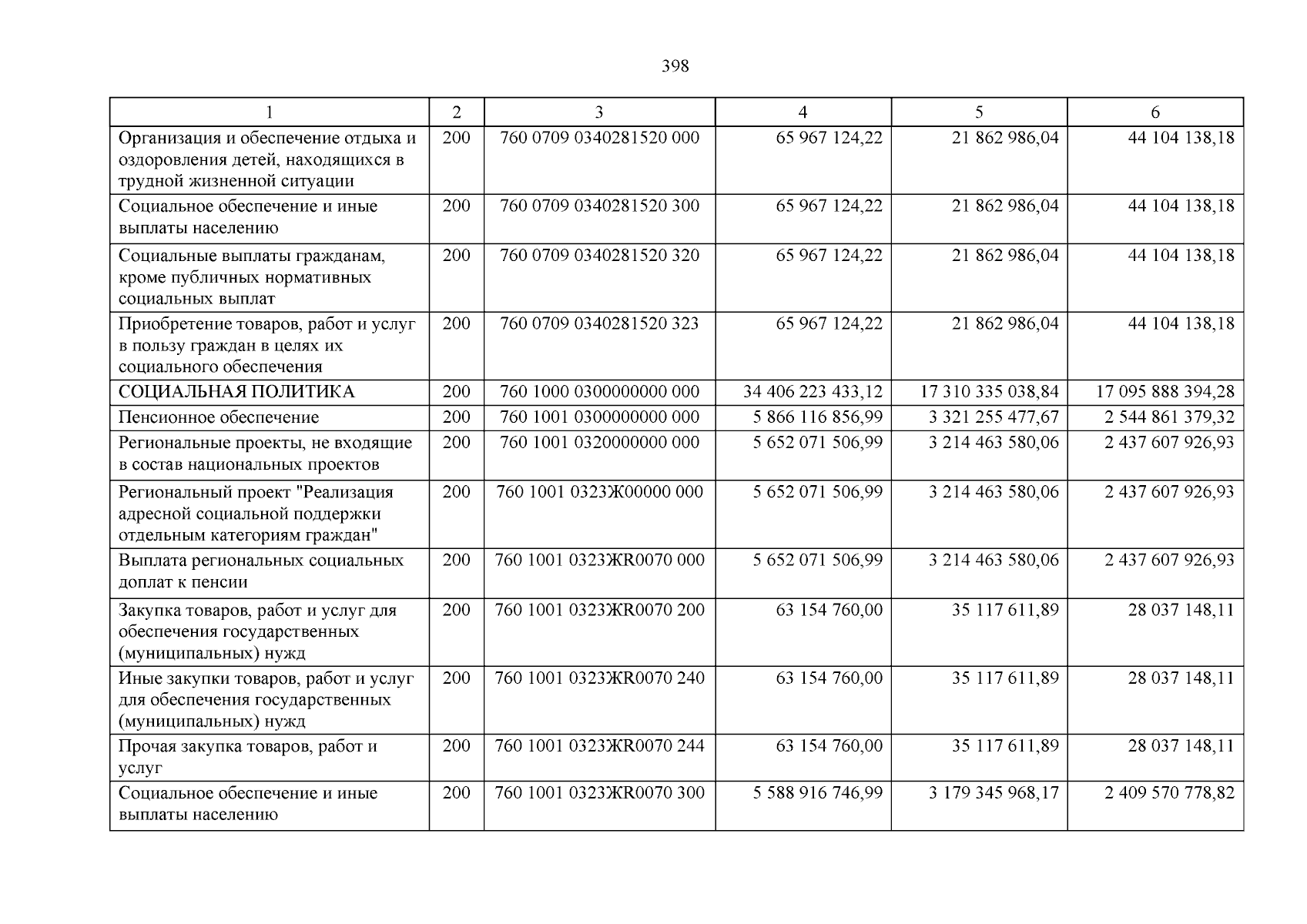 398

| 1 | 2 | 3 | 4 | 5 | 6 |
|---|---|---|---|---|---|
| Организация и обеспечение отдыха и оздоровления детей, находящихся в трудной жизненной ситуации | 200 | 760 0709 0340281520 000 | 65 967 124,22 | 21 862 986,04 | 44 104 138,18 |
| Социальное обеспечение и иные выплаты населению | 200 | 760 0709 0340281520 300 | 65 967 124,22 | 21 862 986,04 | 44 104 138,18 |
| Социальные выплаты гражданам, кроме публичных нормативных социальных выплат | 200 | 760 0709 0340281520 320 | 65 967 124,22 | 21 862 986,04 | 44 104 138,18 |
| Приобретение товаров, работ и услуг в пользу граждан в целях их социального обеспечения | 200 | 760 0709 0340281520 323 | 65 967 124,22 | 21 862 986,04 | 44 104 138,18 |
| СОЦИАЛЬНАЯ ПОЛИТИКА | 200 | 760 1000 0300000000 000 | 34 406 223 433,12 | 17 310 335 038,84 | 17 095 888 394,28 |
| Пенсионное обеспечение | 200 | 760 1001 0300000000 000 | 5 866 116 856,99 | 3 321 255 477,67 | 2 544 861 379,32 |
| Региональные проекты, не входящие в состав национальных проектов | 200 | 760 1001 0320000000 000 | 5 652 071 506,99 | 3 214 463 580,06 | 2 437 607 926,93 |
| Региональный проект "Реализация адресной социальной поддержки отдельным категориям граждан" | 200 | 760 1001 0323Ж00000 000 | 5 652 071 506,99 | 3 214 463 580,06 | 2 437 607 926,93 |
| Выплата региональных социальных доплат к пенсии | 200 | 760 1001 0323ЖR0070 000 | 5 652 071 506,99 | 3 214 463 580,06 | 2 437 607 926,93 |
| Закупка товаров, работ и услуг для обеспечения государственных (муниципальных) нужд | 200 | 760 1001 0323ЖR0070 200 | 63 154 760,00 | 35 117 611,89 | 28 037 148,11 |
| Иные закупки товаров, работ и услуг для обеспечения государственных (муниципальных) нужд | 200 | 760 1001 0323ЖR0070 240 | 63 154 760,00 | 35 117 611,89 | 28 037 148,11 |
| Прочая закупка товаров, работ и услуг | 200 | 760 1001 0323ЖR0070 244 | 63 154 760,00 | 35 117 611,89 | 28 037 148,11 |
| Социальное обеспечение и иные выплаты населению | 200 | 760 1001 0323ЖR0070 300 | 5 588 916 746,99 | 3 179 345 968,17 | 2 409 570 778,82 |